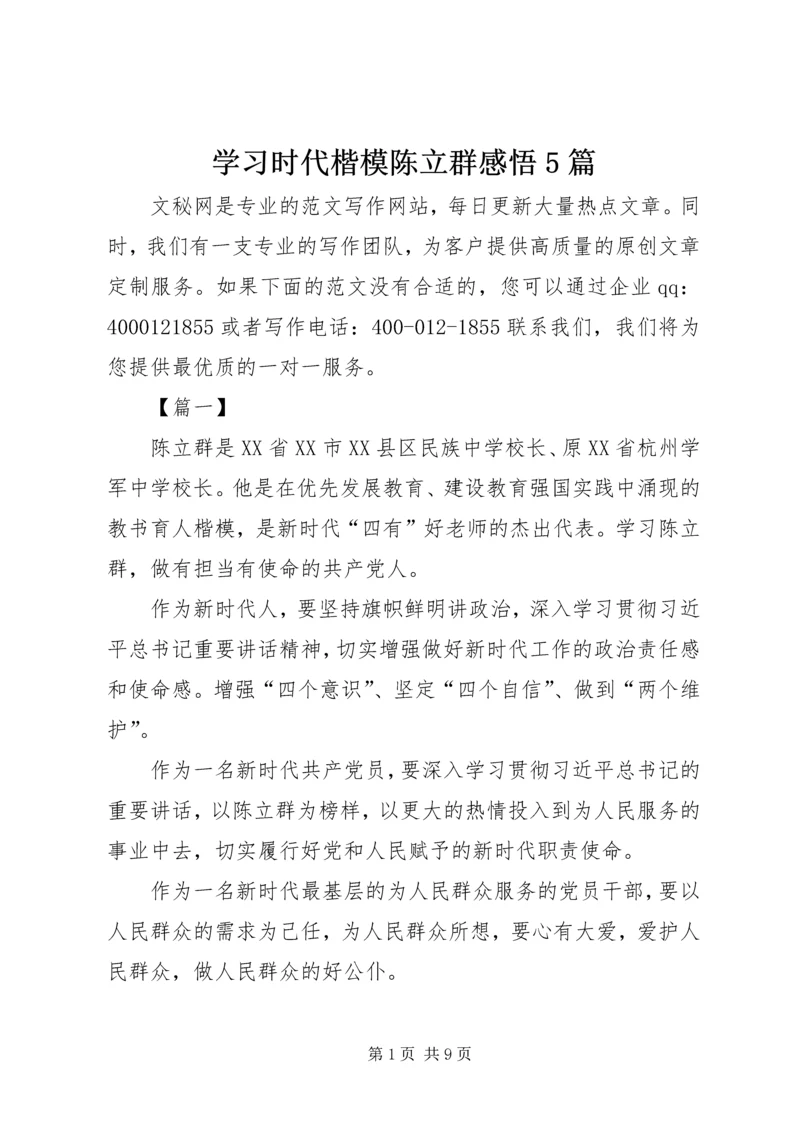 学习时代楷模陈立群感悟5篇

文秘网是专业的范文写作网站，每日更新大量热点文章。同时，我们有一支专业的写作团队，为客户提供高质量的原创文章定制服务。如果下面的范文没有合适的，您可以通过企业qq：4000121855或者写作电话：400-012-1855联系我们，我们将为您提供最优质的一对一服务。

【篇一】

陈立群是XX省XX市XX县区民族中学校长、原XX省杭州学军中学校长。他是在优先发展教育、建设教育强国实践中涌现的教书育人楷模，是新时代“四有”好老师的杰出代表。学习陈立群，做有担当有使命的共产党人。

作为新时代人，要坚持旗帜鲜明讲政治，深入学习贯彻习近平总书记重要讲话精神，切实增强做好新时代工作的政治责任感和使命感。增强“四个意识”、坚定“四个自信”、做到“两个维护”。

作为一名新时代共产党员，要深入学习贯彻习近平总书记的重要讲话，以陈立群为榜样，以更大的热情投入到为人民服务的事业中去，切实履行好党和人民赋予的新时代职责使命。

作为一名新时代最基层的为人民群众服务的党员干部，要以人民群众的需求为己任，为人民群众所想，要心有大爱，爱护人民群众，做人民群众的好公仆。

第1页 共9页